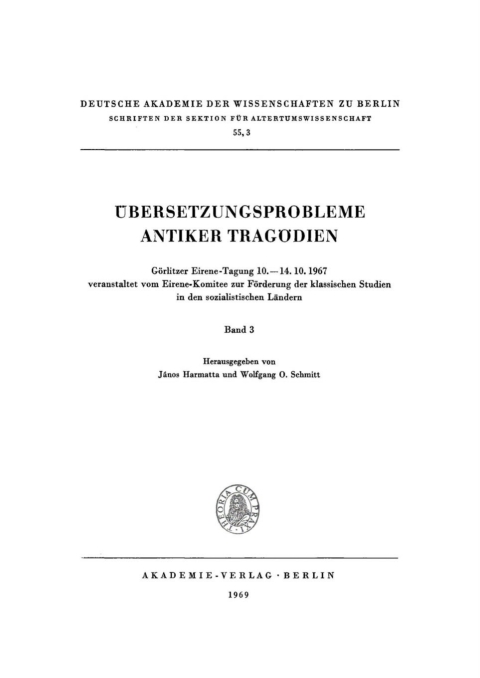 DEUTSCHE AKADEMIE DER WISSENSCHAFTEN ZU BERLIN
SCHRIFTEN DER SEKTION FÜR ALTERTUMSWISSENSCHAFT
55, 3

ÜBERSETZUNGSPROBLEME
ANTIKER TRAGÖDIEN

Görlitzer Eirene-Tagung 10.—14. 10. 1967
veranstaltet vom Eirene-Komitee zur Förderung der klassischen Studien in den sozialistischen Ländern

Band 3

Herausgegeben von
János Harmatta und Wolfgang O. Schmitt

THEORIA CUM PRAXI

AKADEMIE-VERLAG · BERLIN
1969